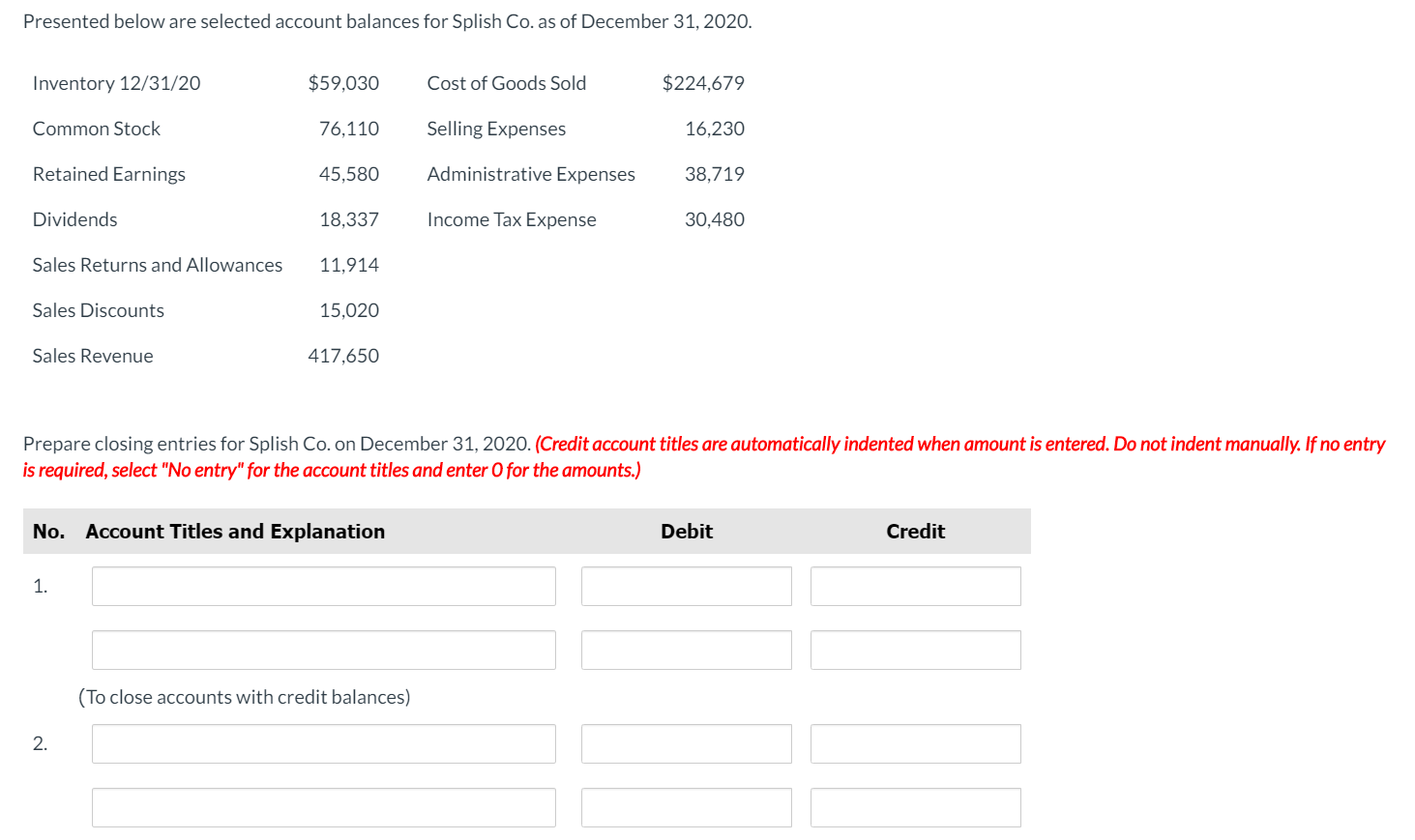 Presented below are selected account balances for Splish Co. as of December 31, 2020.

| | | | |
|---|---|---|---|
| Inventory 12/31/20 | \$59,030 | Cost of Goods Sold | \$224,679 |
| Common Stock | 76,110 | Selling Expenses | 16,230 |
| Retained Earnings | 45,580 | Administrative Expenses | 38,719 |
| Dividends | 18,337 | Income Tax Expense | 30,480 |
| Sales Returns and Allowances | 11,914 | | |
| Sales Discounts | 15,020 | | |
| Sales Revenue | 417,650 | | |

Prepare closing entries for Splish Co. on December 31, 2020. (Credit account titles are automatically indented when amount is entered. Do not indent manually. If no entry is required, select "No entry" for the account titles and enter 0 for the amounts.)

| No. | Account Titles and Explanation | Debit | Credit |
|---|---|---|---|
| 1. | | | |
| | | | |
| | (To close accounts with credit balances) | | |
| 2. | | | |
| | | | |